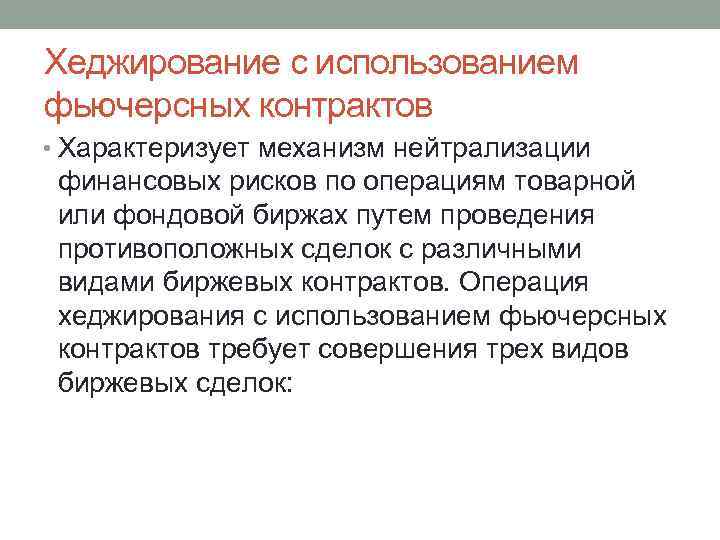 Хеджирование с использованием фьючерсных контрактов

• Характеризует механизм нейтрализации финансовых рисков по операциям товарной или фондовой биржах путем проведения противоположных сделок с различными видами биржевых контрактов. Операция хеджирования с использованием фьючерсных контрактов требует совершения трех видов биржевых сделок: